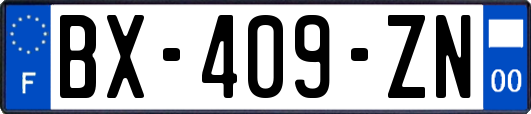 F
BX-409-ZN
00